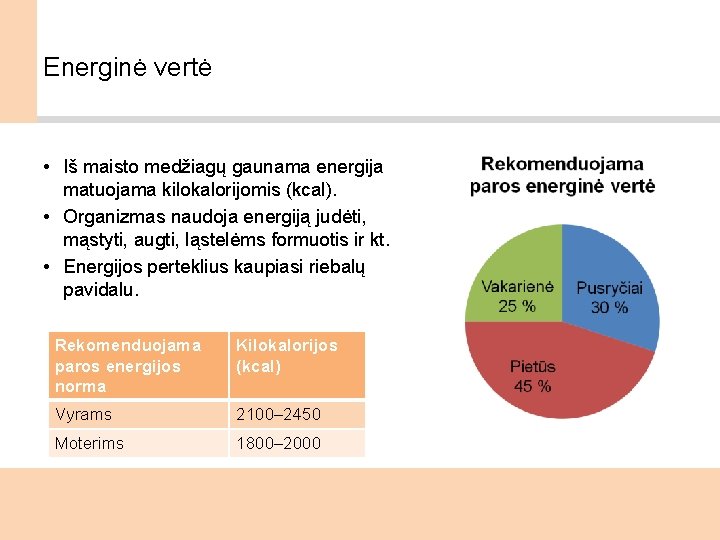 Energinė vertė

• Iš maisto medžiagų gaunama energija matuojama kilokalorijomis (kcal).
• Organizmas naudoja energiją judėti, mąstyti, augti, ląstelėms formuotis ir kt.
• Energijos perteklius kaupiasi riebalų pavidalu.

| Rekomenduojama paros energijos norma | Kilokalorijos (kcal) |
|---|---|
| Vyrams | 2100–2450 |
| Moterims | 1800–2000 |

Rekomenduojama paros energinė vertė

Vakarienė 25 %
Pusryčiai 30 %
Pietūs 45 %